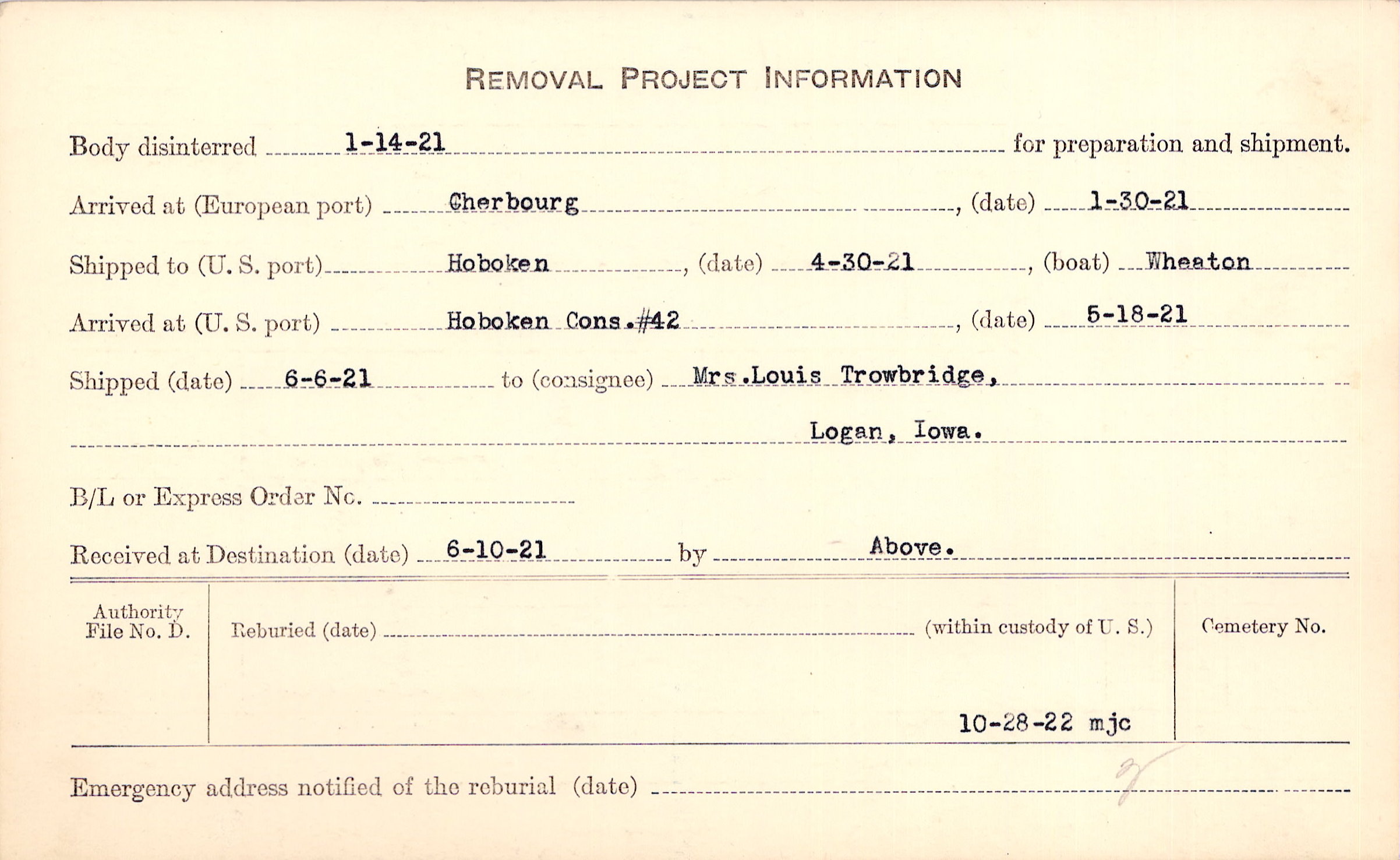 REMOVAL PROJECT INFORMATION

Body disinterred 1-14-21 for preparation and shipment.

Arrived at (European port) Cherbourg, (date) 1-30-21

Shipped to (U. S. port) Hoboken, (date) 4-30-21, (boat) Wheaton

Arrived at (U. S. port) Hoboken Cons.#42, (date) 5-18-21

Shipped (date) 6-6-21 to (consignee) Mrs.Louis Trowbridge,

Logan, Iowa.

B/L or Express Order No.

Received at Destination (date) 6-10-21 by Above.

Authority File No. D.

Reburied (date) (within custody of U. S.)

Cemetery No.

10-28-22 mjc

Emergency address notified of the reburial (date)